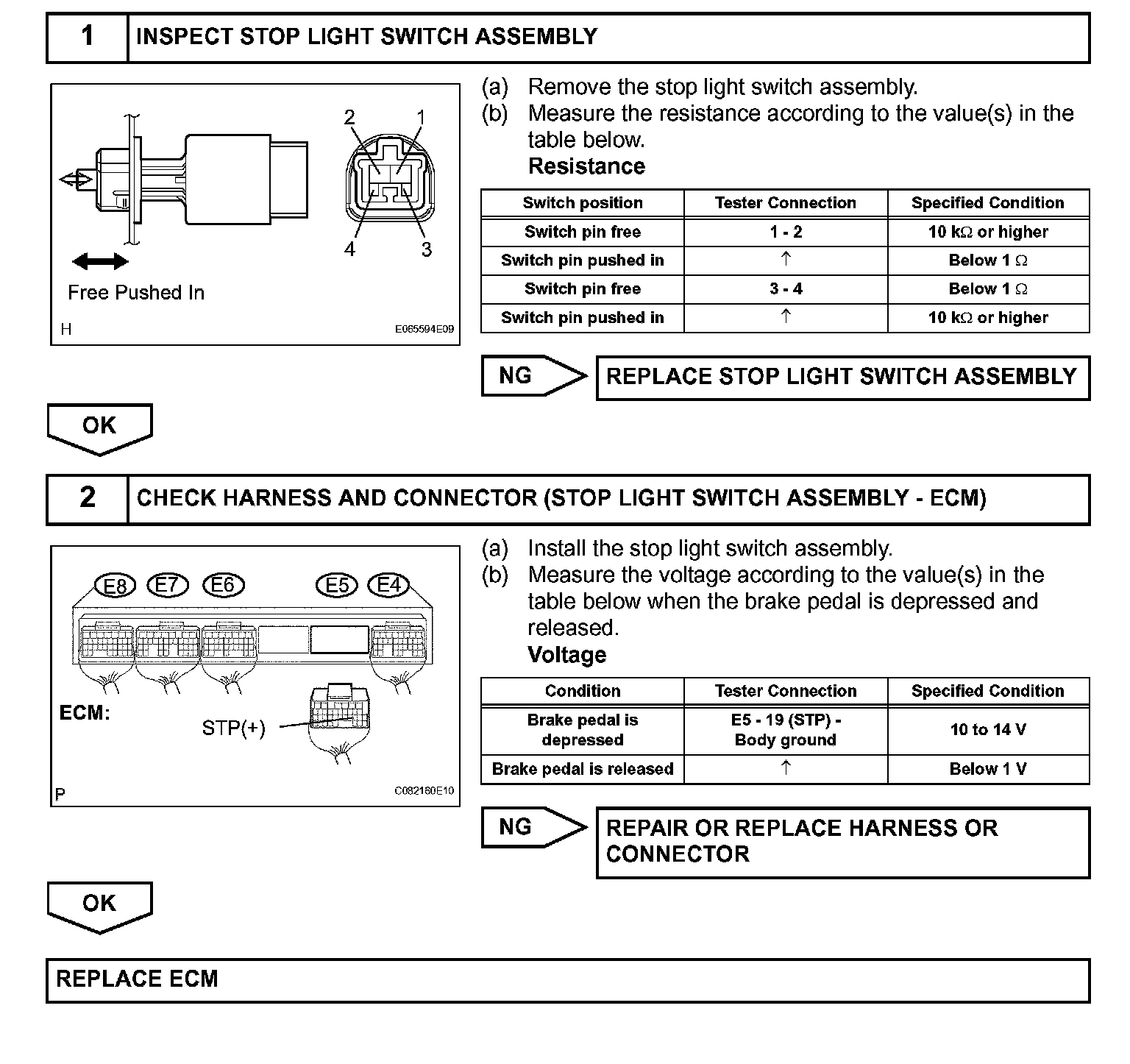 1 INSPECT STOP LIGHT SWITCH ASSEMBLY

2 1

4 3

Free Pushed In

H E065594E09

(a) Remove the stop light switch assembly.
(b) Measure the resistance according to the value(s) in the table below.
Resistance

| Switch position | Tester Connection | Specified Condition |
|---|---|---|
| Switch pin free | 1 - 2 | 10 kΩ or higher |
| Switch pin pushed in | ↑ | Below 1 Ω |
| Switch pin free | 3 - 4 | Below 1 Ω |
| Switch pin pushed in | ↑ | 10 kΩ or higher |

NG REPLACE STOP LIGHT SWITCH ASSEMBLY

OK

2 CHECK HARNESS AND CONNECTOR (STOP LIGHT SWITCH ASSEMBLY - ECM)

E8 E7 E6 E5 E4

ECM:

STP(+)

P C082160E10

(a) Install the stop light switch assembly.
(b) Measure the voltage according to the value(s) in the table below when the brake pedal is depressed and released.
Voltage

| Condition | Tester Connection | Specified Condition |
|---|---|---|
| Brake pedal is depressed | E5 - 19 (STP) - Body ground | 10 to 14 V |
| Brake pedal is released | ↑ | Below 1 V |

NG REPAIR OR REPLACE HARNESS OR CONNECTOR

OK

REPLACE ECM